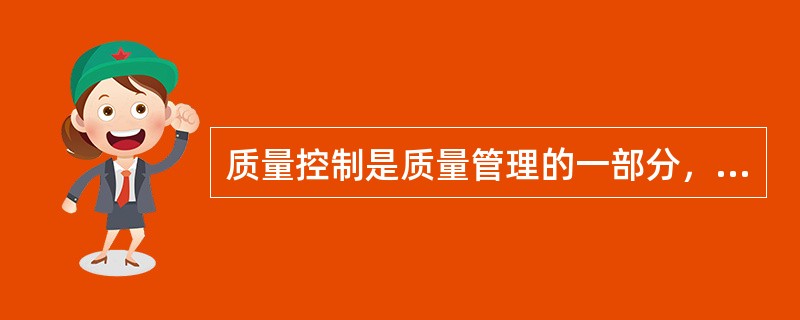 质量控制是质量管理的一部分，...